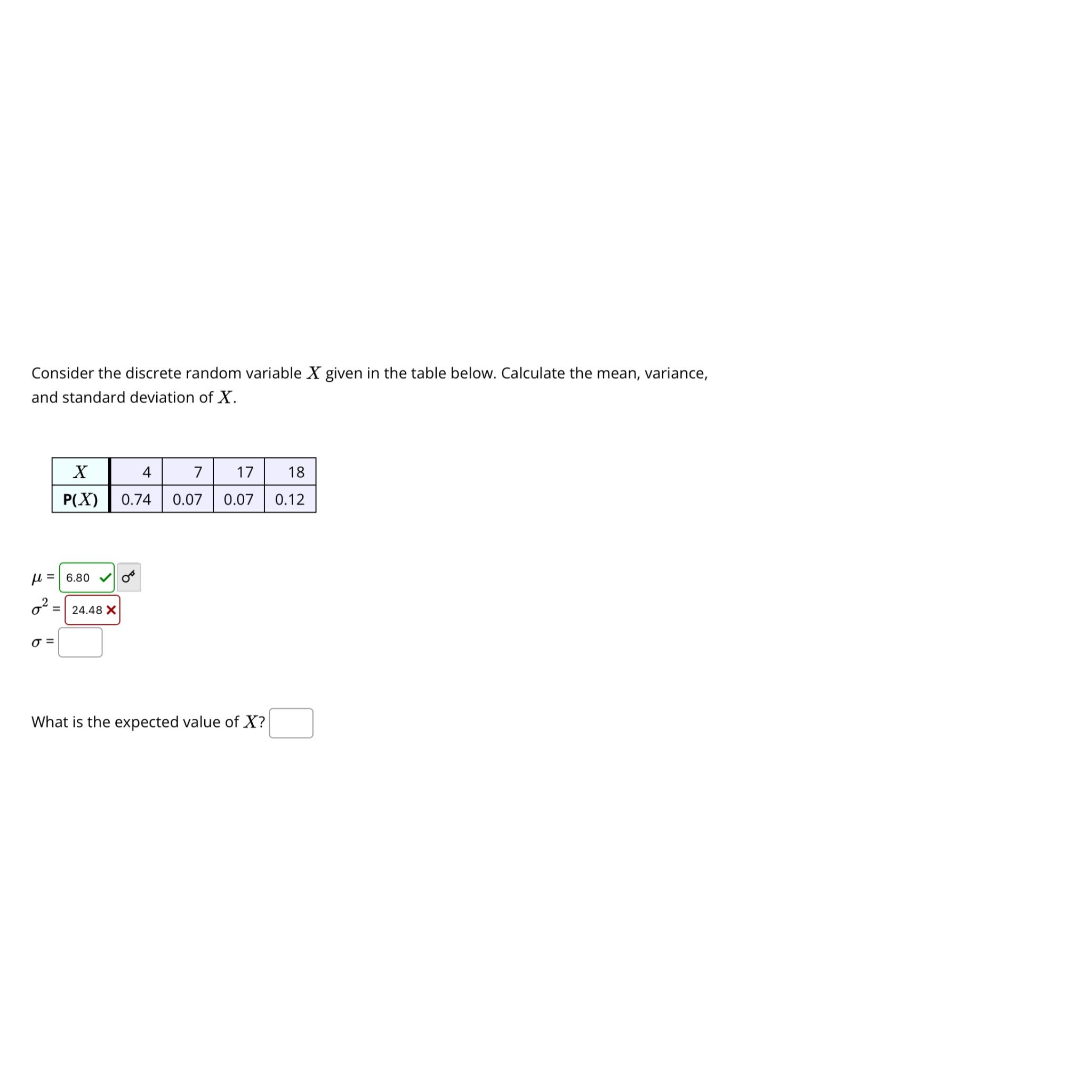 Consider the discrete random variable $X$ given in the table below. Calculate the mean, variance, and standard deviation of $X$.

| $X$ | 4 | 7 | 17 | 18 |
|---|---|---|---|---|
| P($X$) | 0.74 | 0.07 | 0.07 | 0.12 |

$\mu$ = 6.80

$\sigma^2$ = 24.48

$\sigma$ =

What is the expected value of $X$?